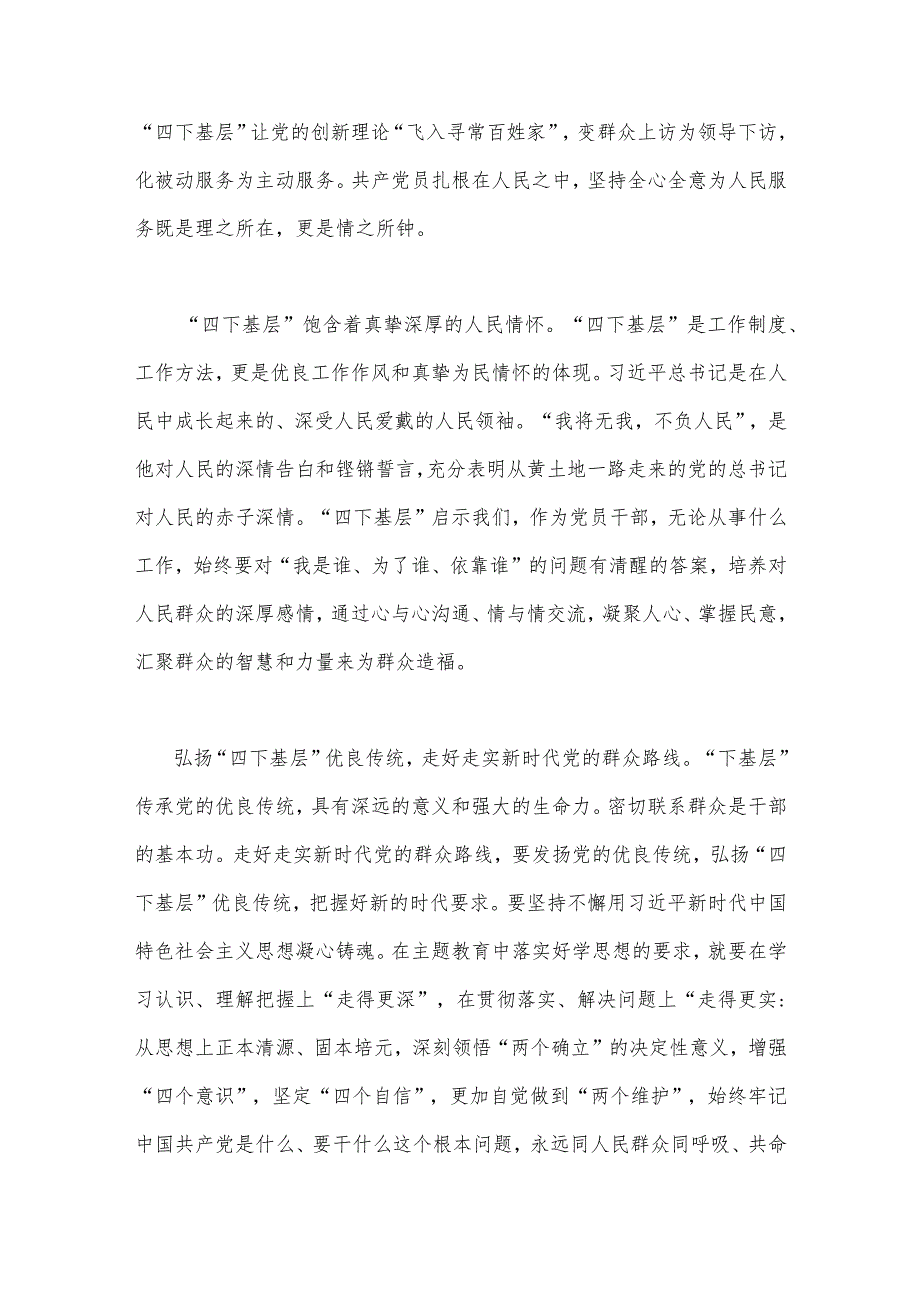 “四下基层”让党的创新理论“飞入寻常百姓家”，变群众上访为领导下访，化被动服务为主动服务。共产党员扎根在人民之中，坚持全心全意为人民服务既是理之所在，更是情之所钟。

“四下基层”饱含着真挚深厚的人民情怀。“四下基层”是工作制度、工作方法，更是优良工作作风和真挚为民情怀的体现。习近平总书记是在人民中成长起来的、深受人民爱戴的人民领袖。“我将无我，不负人民”，是他对人民的深情告白和铿锵誓言，充分表明从黄土地一路走来的党的总书记对人民的赤子深情。“四下基层”启示我们，作为党员干部，无论从事什么工作，始终要对“我是谁、为了谁、依靠谁”的问题有清醒的答案，培养对人民群众的深厚感情，通过心与心沟通、情与情交流，凝聚人心、掌握民意，汇聚群众的智慧和力量来为群众造福。

弘扬“四下基层”优良传统，走好走实新时代党的群众路线。“下基层”传承党的优良传统，具有深远的意义和强大的生命力。密切联系群众是干部的基本功。走好走实新时代党的群众路线，要发扬党的优良传统，弘扬“四下基层”优良传统，把握好新的时代要求。要坚持不懈用习近平新时代中国特色社会主义思想凝心铸魂。在主题教育中落实好学思想的要求，就要在学习认识、理解把握上“走得更深”，在贯彻落实、解决问题上“走得更实:从思想上正本清源、固本培元，深刻领悟“两个确立”的决定性意义，增强“四个意识”，坚定“四个自信”，更加自觉做到“两个维护”，始终牢记中国共产党是什么、要干什么这个根本问题，永远同人民群众同呼吸、共命